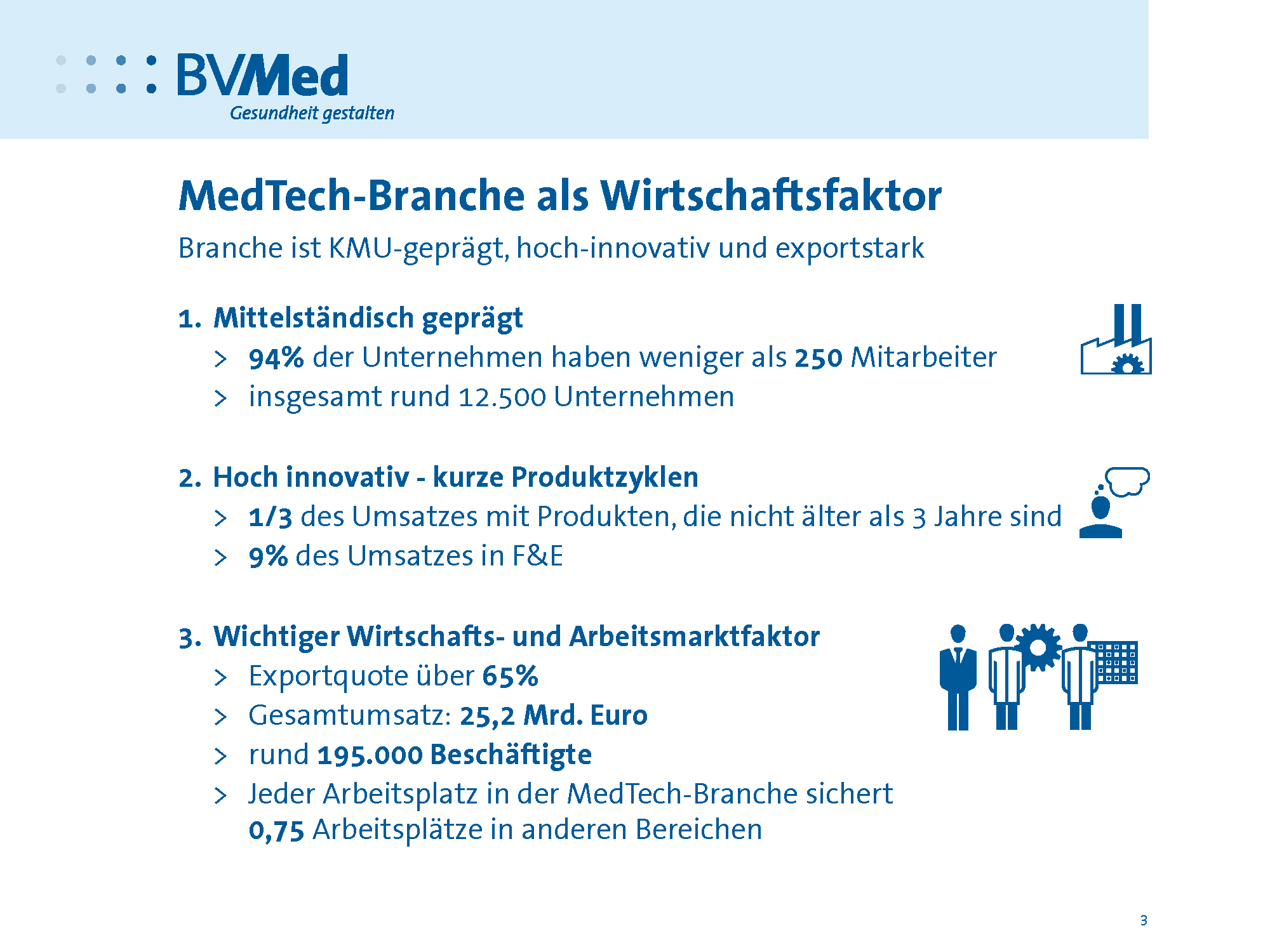 BVMed
Gesundheit gestalten

MedTech-Branche als Wirtschaftsfaktor

Branche ist KMU-geprägt, hoch-innovativ und exportstark

1. Mittelständisch geprägt
> 94% der Unternehmen haben weniger als 250 Mitarbeiter
> insgesamt rund 12.500 Unternehmen

2. Hoch innovativ - kurze Produktzyklen
> 1/3 des Umsatzes mit Produkten, die nicht älter als 3 Jahre sind
> 9% des Umsatzes in F&E

3. Wichtiger Wirtschafts- und Arbeitsmarktfaktor
> Exportquote über 65%
> Gesamtumsatz: 25,2 Mrd. Euro
> rund 195.000 Beschäftigte
> Jeder Arbeitsplatz in der MedTech-Branche sichert 0,75 Arbeitsplätze in anderen Bereichen

3